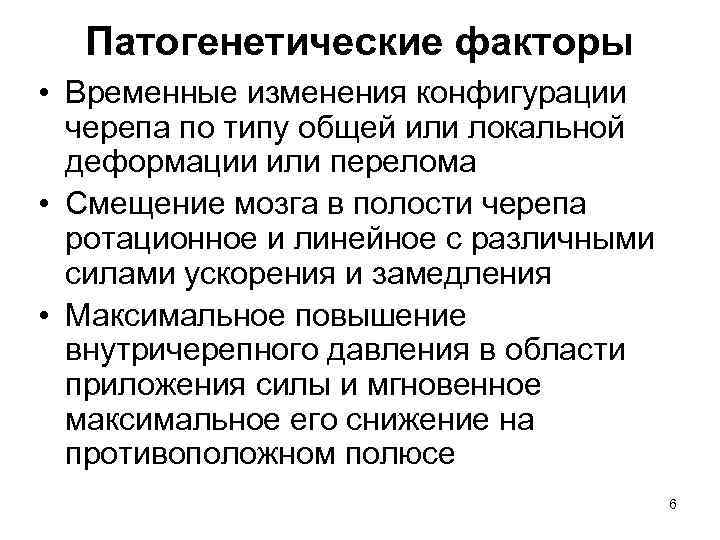 Патогенетические факторы

• Временные изменения конфигурации черепа по типу общей или локальной деформации или перелома

• Смещение мозга в полости черепа ротационное и линейное с различными силами ускорения и замедления

• Максимальное повышение внутричерепного давления в области приложения силы и мгновенное максимальное его снижение на противоположном полюсе

6